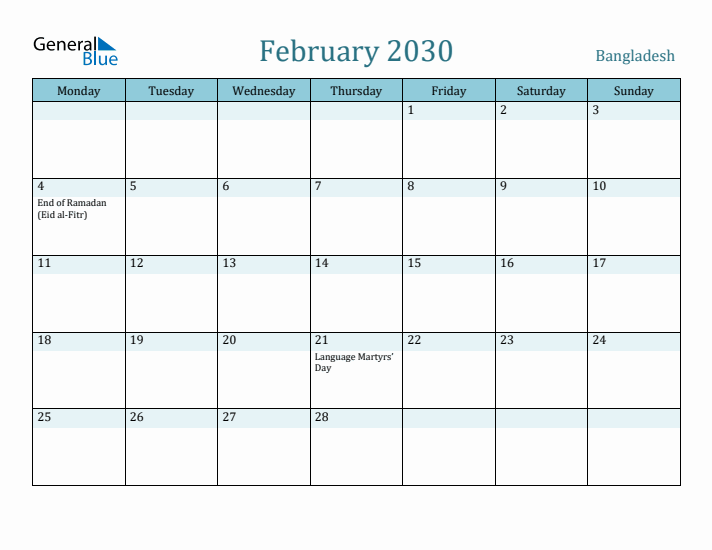 General Blue

February 2030

Bangladesh

| Monday | Tuesday | Wednesday | Thursday | Friday | Saturday | Sunday |
|---|---|---|---|---|---|---|
| | | | | 1 | 2 | 3 |
| 4 End of Ramadan (Eid al-Fitr) | 5 | 6 | 7 | 8 | 9 | 10 |
| 11 | 12 | 13 | 14 | 15 | 16 | 17 |
| 18 | 19 | 20 | 21 Language Martyrs' Day | 22 | 23 | 24 |
| 25 | 26 | 27 | 28 | | | |